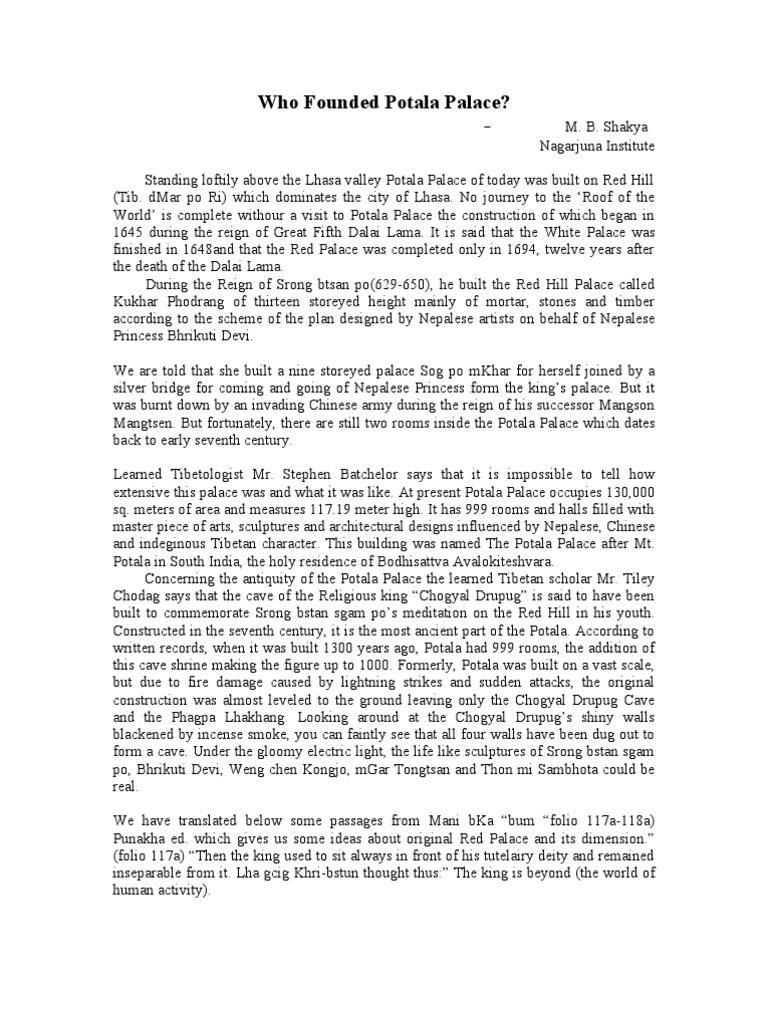 Who Founded Potala Palace?

– M. B. Shakya
Nagarjuna Institute

Standing loftily above the Lhasa valley Potala Palace of today was built on Red Hill (Tib. dMar po Ri) which dominates the city of Lhasa. No journey to the 'Roof of the World' is complete withour a visit to Potala Palace the construction of which began in 1645 during the reign of Great Fifth Dalai Lama. It is said that the White Palace was finished in 1648and that the Red Palace was completed only in 1694, twelve years after the death of the Dalai Lama.

During the Reign of Srong btsan po(629-650), he built the Red Hill Palace called Kukhar Phodrang of thirteen storeyed height mainly of mortar, stones and timber according to the scheme of the plan designed by Nepalese artists on behalf of Nepalese Princess Bhrikuti Devi.

We are told that she built a nine storeyed palace Sog po mKhar for herself joined by a silver bridge for coming and going of Nepalese Princess form the king's palace. But it was burnt down by an invading Chinese army during the reign of his successor Mangson Mangtsen. But fortunately, there are still two rooms inside the Potala Palace which dates back to early seventh century.

Learned Tibetologist Mr. Stephen Batchelor says that it is impossible to tell how extensive this palace was and what it was like. At present Potala Palace occupies 130,000 sq. meters of area and measures 117.19 meter high. It has 999 rooms and halls filled with master piece of arts, sculptures and architectural designs influenced by Nepalese, Chinese and indeginous Tibetan character. This building was named The Potala Palace after Mt. Potala in South India, the holy residence of Bodhisattva Avalokiteshvara.

Concerning the antiquity of the Potala Palace the learned Tibetan scholar Mr. Tiley Chodag says that the cave of the Religious king "Chogyal Drupug" is said to have been built to commemorate Srong bstan sgam po's meditation on the Red Hill in his youth. Constructed in the seventh century, it is the most ancient part of the Potala. According to written records, when it was built 1300 years ago, Potala had 999 rooms, the addition of this cave shrine making the figure up to 1000. Formerly, Potala was built on a vast scale, but due to fire damage caused by lightning strikes and sudden attacks, the original construction was almost leveled to the ground leaving only the Chogyal Drupug Cave and the Phagpa Lhakhang. Looking around at the Chogyal Drupug's shiny walls blackened by incense smoke, you can faintly see that all four walls have been dug out to form a cave. Under the gloomy electric light, the life like sculptures of Srong bstan sgam po, Bhrikuti Devi, Weng chen Kongjo, mGar Tongtsan and Thon mi Sambhota could be real.

We have translated below some passages from Mani bKa "bum "folio 117a-118a) Punakha ed. which gives us some ideas about original Red Palace and its dimension." (folio 117a) "Then the king used to sit always in front of his tutelairy deity and remained inseparable from it. Lha gcig Khri-bstun thought thus:" The king is beyond (the world of human activity).